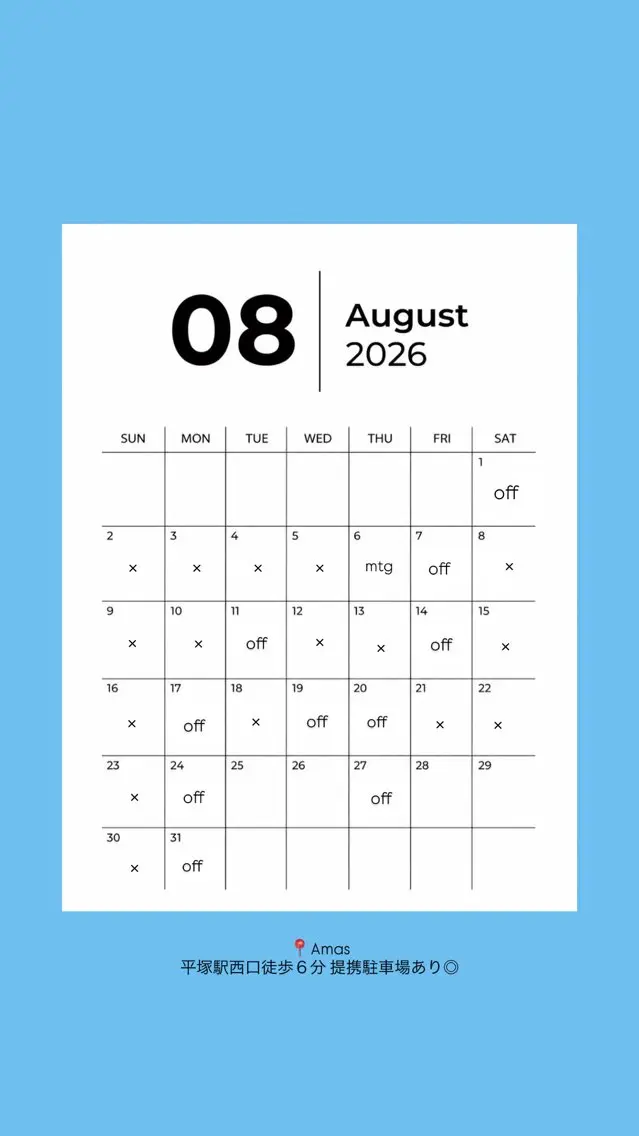 08

August
2026

| SUN | MON | TUE | WED | THU | FRI | SAT |
|---|---|---|---|---|---|---|
| | | | | | | 1 off |
| 2 × | 3 × | 4 × | 5 × | 6 mtg | 7 off | 8 × |
| 9 × | 10 × | 11 off | 12 × | 13 × | 14 off | 15 × |
| 16 × | 17 off | 18 × | 19 off | 20 off | 21 × | 22 × |
| 23 × | 24 off | 25 | 26 | 27 off | 28 | 29 |
| 30 × | 31 off | | | | | |

📍Amas
平塚駅西口徒歩6分 提携駐車場あり◎